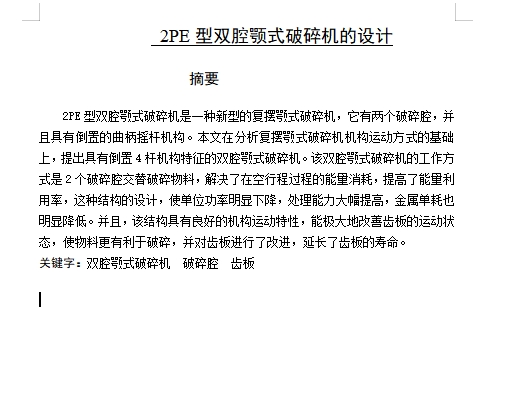 2PE 型双腔颚式破碎机的设计

摘要

2PE 型双腔颚式破碎机是一种新型的复摆颚式破碎机，它有两个破碎腔，并且具有倒置的曲柄摇杆机构。本文在分析复摆颚式破碎机机构运动方式的基础上，提出具有倒置 4 杆机构特征的双腔颚式破碎机。该双腔颚式破碎机的工作方式是 2 个破碎腔交替破碎物料，解决了在空行程过程的能量消耗，提高了能量利用率，这种结构的设计，使单位功率明显下降，处理能力大幅提高，金属单耗也明显降低。并且，该结构具有良好的机构运动特性，能极大地改善齿板的运动状态，使物料更有利于破碎，并对齿板进行了改进，延长了齿板的寿命。

关键字：双腔颚式破碎机　破碎腔　齿板